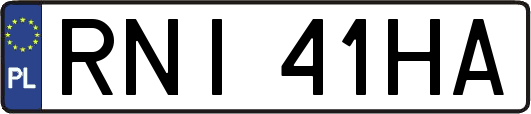 PL
RNI 41HA